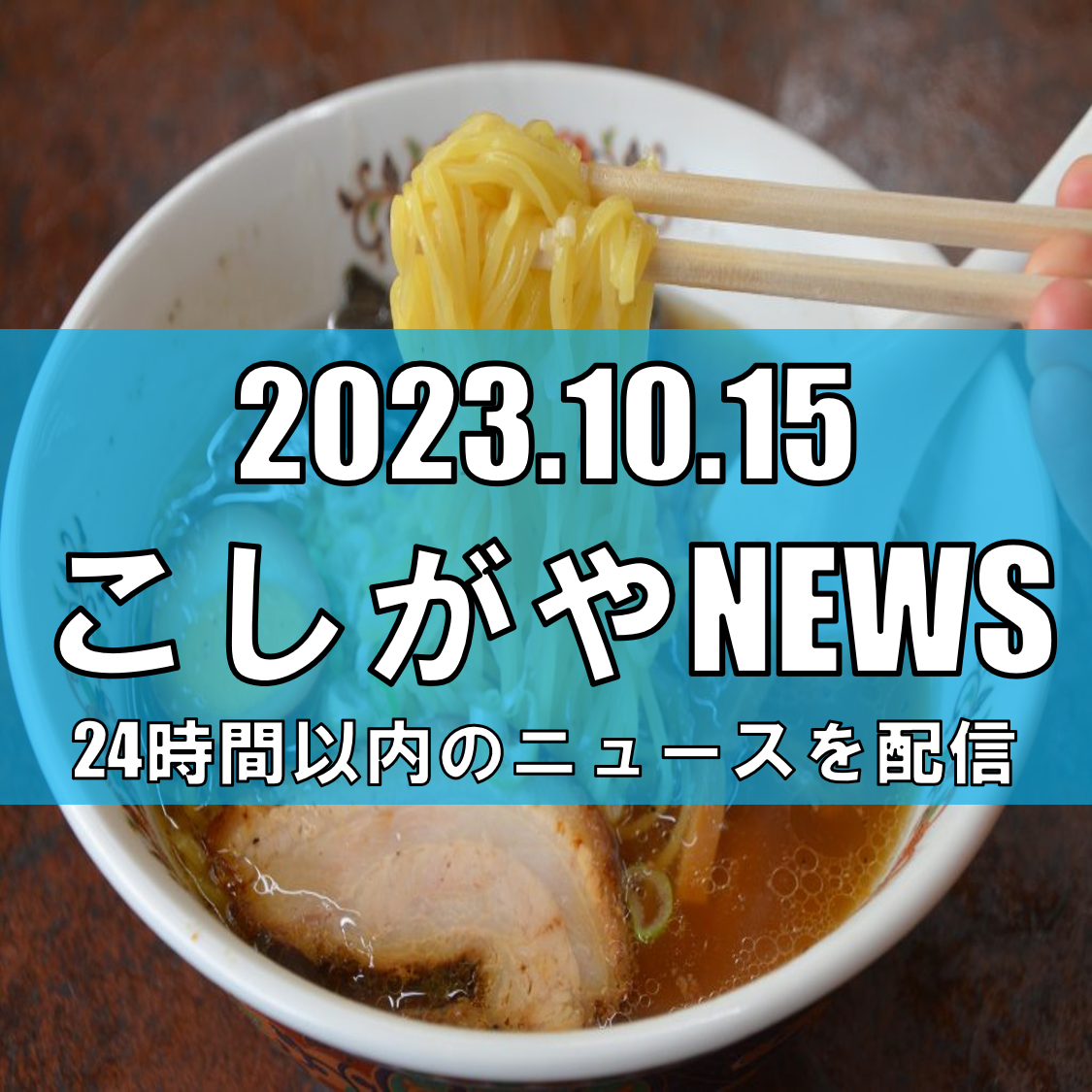 2023.10.15

こしがやNEWS

24時間以内のニュースを配信